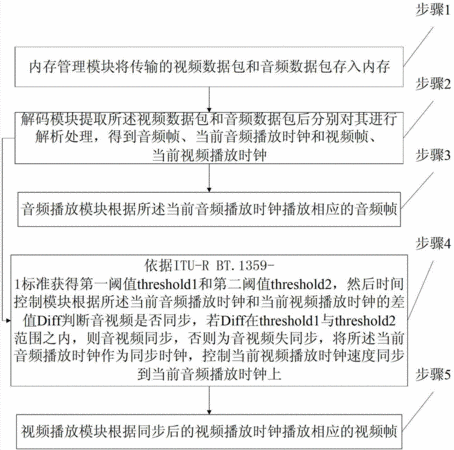 步骤1

内存管理模块将传输的视频数据包和音频数据包存入内存

步骤2

解码模块提取所述视频数据包和音频数据包后分别对其进行解析处理，得到音频帧、当前音频播放时钟和视频帧、当前视频播放时钟

步骤3

音频播放模块根据所述当前音频播放时钟播放相应的音频帧

步骤4

依据ITU-R BT.1359-1标准获得第一阈值threshold1和第二阈值threshold2，然后时间控制模块根据所述当前音频播放时钟和当前视频播放时钟的差值Diff判断音视频是否同步，若Diff在threshold1与threshold2范围之内，则音视频同步，否则为音视频失同步，将所述当前音频播放时钟作为同步时钟，控制当前视频播放时钟速度同步到当前音频播放时钟上

步骤5

视频播放模块根据同步后的视频播放时钟播放相应的视频帧